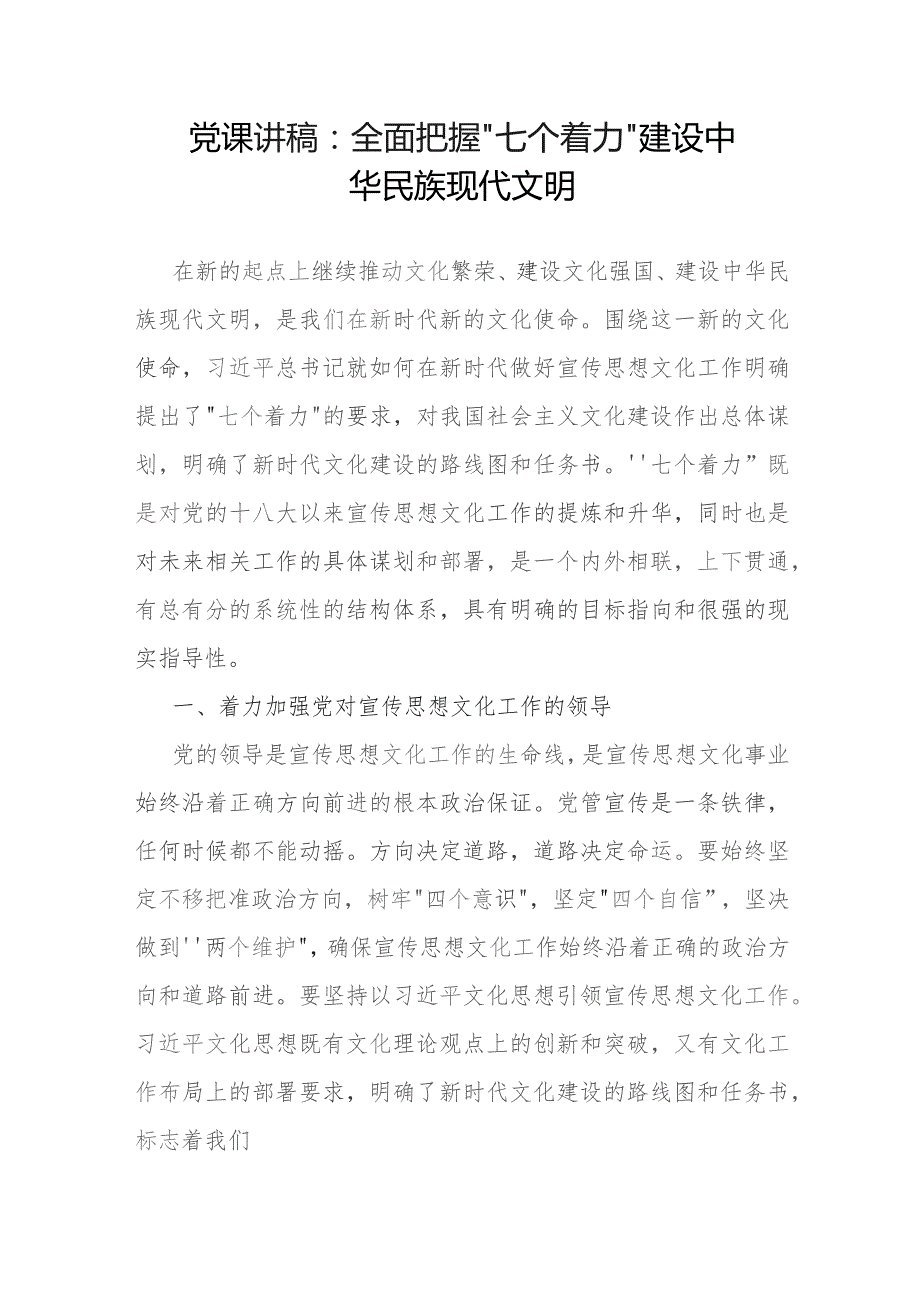 党课讲稿：全面把握"七个着力"建设中华民族现代文明

在新的起点上继续推动文化繁荣、建设文化强国、建设中华民族现代文明，是我们在新时代新的文化使命。围绕这一新的文化使命，习近平总书记就如何在新时代做好宣传思想文化工作明确提出了"七个着力"的要求，对我国社会主义文化建设作出总体谋划，明确了新时代文化建设的路线图和任务书。''七个着力”既是对党的十八大以来宣传思想文化工作的提炼和升华，同时也是对未来相关工作的具体谋划和部署，是一个内外相联，上下贯通，有总有分的系统性的结构体系，具有明确的目标指向和很强的现实指导性。

一、着力加强党对宣传思想文化工作的领导

党的领导是宣传思想文化工作的生命线，是宣传思想文化事业始终沿着正确方向前进的根本政治保证。党管宣传是一条铁律，任何时候都不能动摇。方向决定道路，道路决定命运。要始终坚定不移把准政治方向，树牢"四个意识"，坚定"四个自信”，坚决做到''两个维护"，确保宣传思想文化工作始终沿着正确的政治方向和道路前进。要坚持以习近平文化思想引领宣传思想文化工作。习近平文化思想既有文化理论观点上的创新和突破，又有文化工作布局上的部署要求，明确了新时代文化建设的路线图和任务书，标志着我们